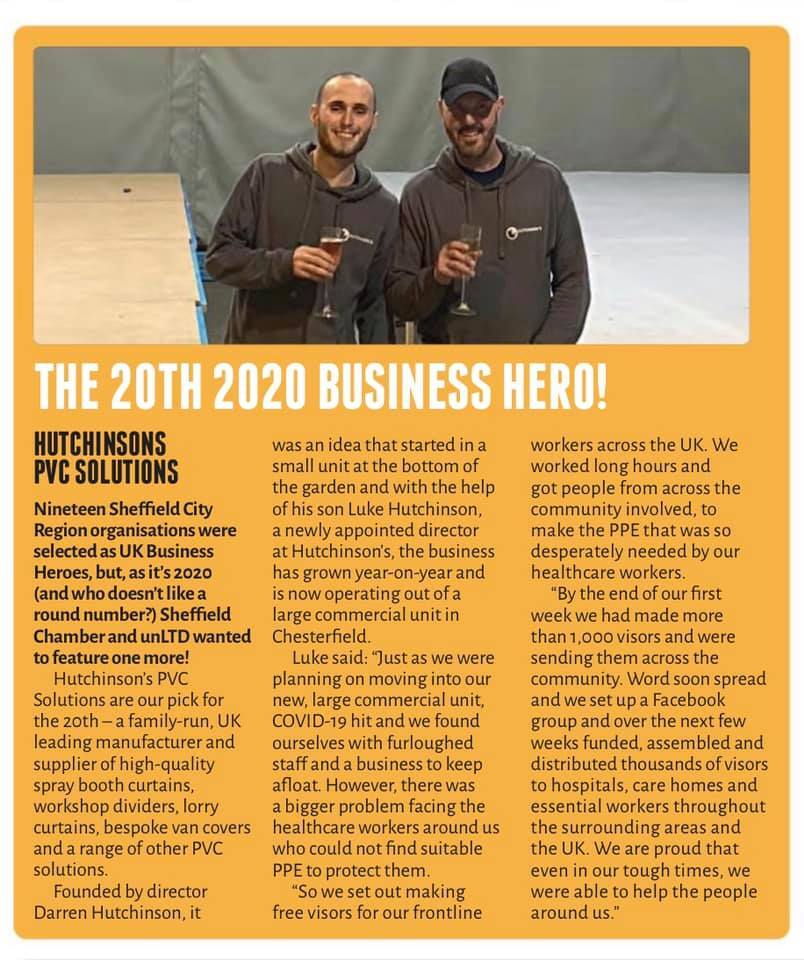 THE 20TH 2020 BUSINESS HERO!

HUTCHINSONS PVC SOLUTIONS

Nineteen Sheffield City Region organisations were selected as UK Business Heroes, but, as it's 2020 (and who doesn't like a round number?) Sheffield Chamber and unLTD wanted to feature one more!

Hutchinson's PVC Solutions are our pick for the 20th – a family-run, UK leading manufacturer and supplier of high-quality spray booth curtains, workshop dividers, lorry curtains, bespoke van covers and a range of other PVC solutions.

Founded by director Darren Hutchinson, it was an idea that started in a small unit at the bottom of the garden and with the help of his son Luke Hutchinson, a newly appointed director at Hutchinson's, the business has grown year-on-year and is now operating out of a large commercial unit in Chesterfield.

Luke said: "Just as we were planning on moving into our new, large commercial unit, COVID-19 hit and we found ourselves with furloughed staff and a business to keep afloat. However, there was a bigger problem facing the healthcare workers around us who could not find suitable PPE to protect them.

"So we set out making free visors for our frontline workers across the UK. We worked long hours and got people from across the community involved, to make the PPE that was so desperately needed by our healthcare workers.

"By the end of our first week we had made more than 1,000 visors and were sending them across the community. Word soon spread and we set up a Facebook group and over the next few weeks funded, assembled and distributed thousands of visors to hospitals, care homes and essential workers throughout the surrounding areas and the UK. We are proud that even in our tough times, we were able to help the people around us."